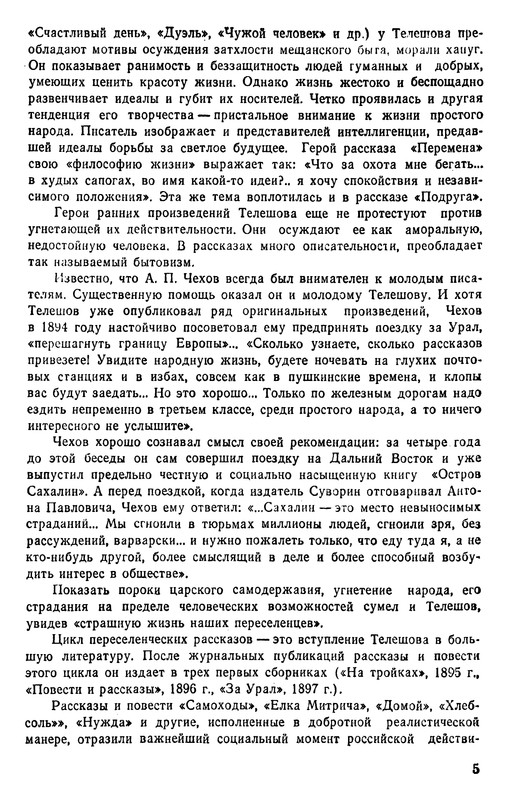 «Счастливый день», «Дуэль», «Чужой человек» и др.) у Телешова преобладают мотивы осуждения затхлости мещанского быта, морали хапуг. Он показывает ранимость и беззащитность людей гуманных и добрых, умеющих ценить красоту жизни. Однако жизнь жестоко и беспощадно развенчивает идеалы и губит их носителей. Четко проявилась и другая тенденция его творчества — пристальное внимание к жизни простого народа. Писатель изображает и представителей интеллигенции, предавшей идеалы борьбы за светлое будущее. Герой рассказа «Перемена» свою «философию жизни» выражает так: «Что за охота мне бегать... в худых сапогах, во имя какой-то идеи?.. я хочу спокойствия и независимого положения». Эта же тема воплотилась и в рассказе «Подруга».

Герои ранних произведений Телешова еще не протестуют против угнетающей их действительности. Они осуждают ее как аморальную, недостойную человека. В рассказах много описательности, преобладает так называемый бытовизм.

Известно, что А. П. Чехов всегда был внимателен к молодым писателям. Существенную помощь оказал он и молодому Телешову. И хотя Телешов уже опубликовал ряд оригинальных произведений, Чехов в 1894 году настойчиво посоветовал ему предпринять поездку за Урал, «перешагнуть границу Европы»... «Сколько узнаете, сколько рассказов привезете! Увидите народную жизнь, будете ночевать на глухих почтовых станциях и в избах, совсем как в пушкинские времена, и клопы вас будут заедать... Но это хорошо... Только по железным дорогам надо ездить непременно в третьем классе, среди простого народа, а то ничего интересного не услышите».

Чехов хорошо сознавал смысл своей рекомендации: за четыре года до этой беседы он сам совершил поездку на Дальний Восток и уже выпустил предельно честную и социально насыщенную книгу «Остров Сахалин». А перед поездкой, когда издатель Суворин отговаривал Антона Павловича, Чехов ему ответил: «...Сахалин — это место невыносимых страданий... Мы сгноили в тюрьмах миллионы людей, сгноили зря, без рассуждений, варварски... и нужно пожалеть только, что еду туда я, а не кто-нибудь другой, более смыслящий в деле и более способный возбудить интерес в обществе».

Показать пороки царского самодержавия, угнетение народа, его страдания на пределе человеческих возможностей сумел и Телешов, увидев «страшную жизнь наших переселенцев».

Цикл переселенческих рассказов — это вступление Телешова в большую литературу. После журнальных публикаций рассказы и повести этого цикла он издает в трех первых сборниках («На тройках», 1895 г., «Повести и рассказы», 1896 г., «За Урал», 1897 г.).

Рассказы и повести «Самоходы», «Елка Митрича», «Домой», «Хлеб-соль», «Нужда» и другие, исполненные в добротной реалистической манере, отразили важнейший социальный момент российской действи-

5